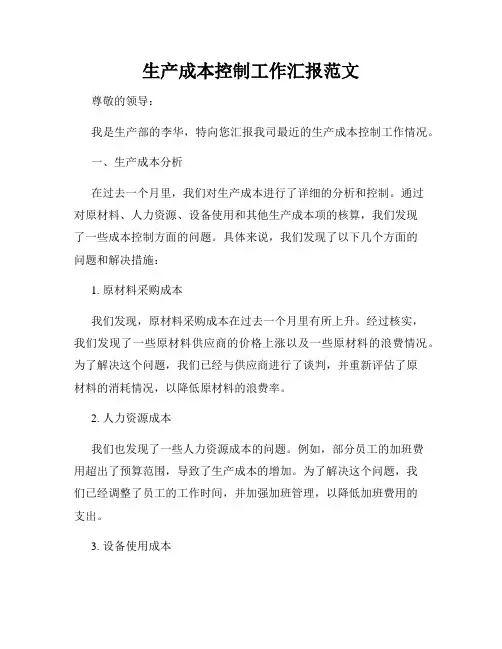 生产成本控制工作汇报范文

尊敬的领导：

我是生产部的李华，特向您汇报我司最近的生产成本控制工作情况。

一、生产成本分析

在过去一个月里，我们对生产成本进行了详细的分析和控制。通过对原材料、人力资源、设备使用和其他生产成本项的核算，我们发现了一些成本控制方面的问题。具体来说，我们发现了以下几个方面的问题和解决措施：

1. 原材料采购成本

我们发现，原材料采购成本在过去一个月里有所上升。经过核实，我们发现了一些原材料供应商的价格上涨以及一些原材料的浪费情况。为了解决这个问题，我们已经与供应商进行了谈判，并重新评估了原材料的消耗情况，以降低原材料的浪费率。

2. 人力资源成本

我们也发现了一些人力资源成本的问题。例如，部分员工的加班费用超出了预算范围，导致了生产成本的增加。为了解决这个问题，我们已经调整了员工的工作时间，并加强加班管理，以降低加班费用的支出。

3. 设备使用成本